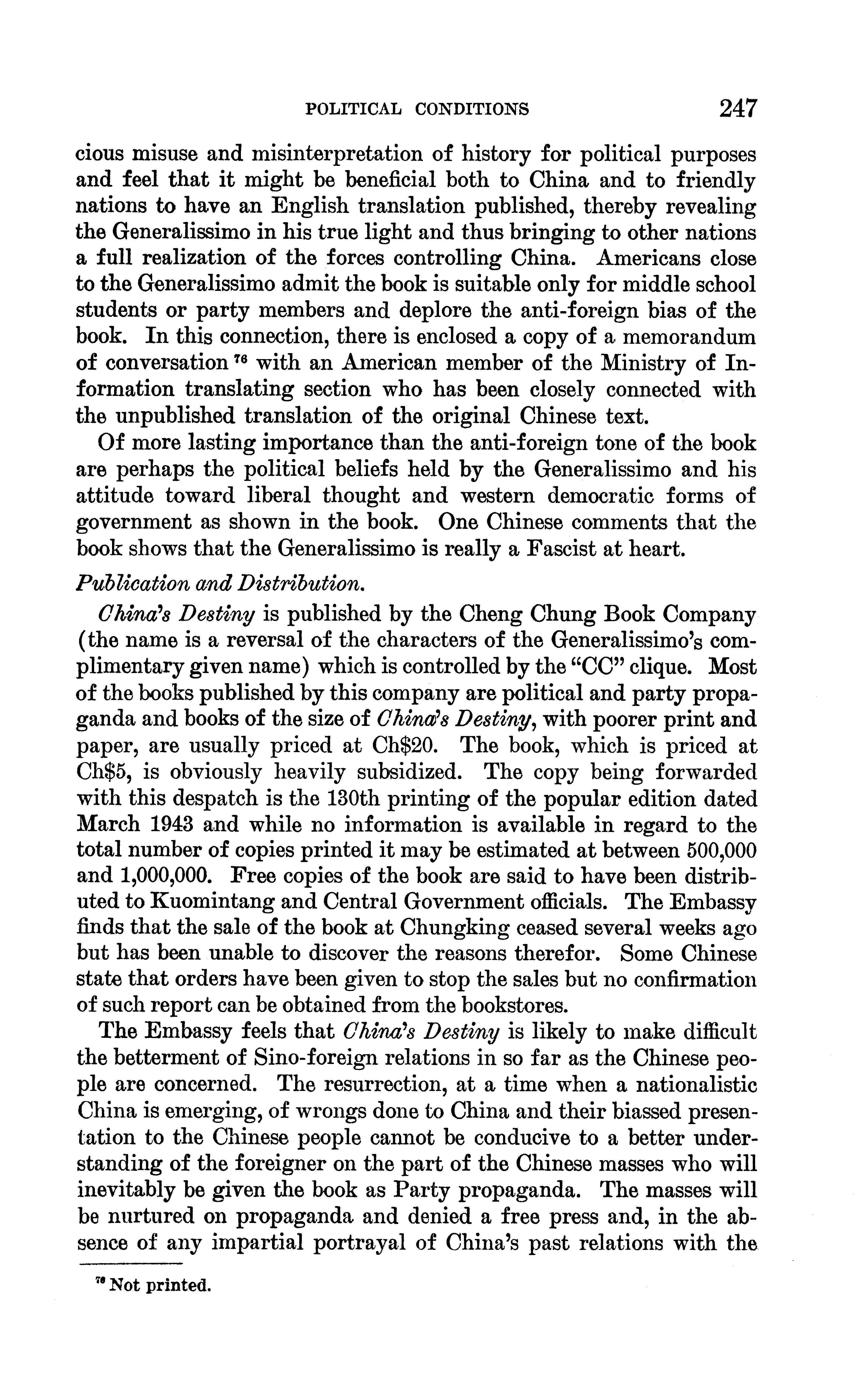 POLITICAL CONDITIONS 247

cious misuse and misinterpretation of history for political purposes and feel that it might be beneficial both to China and to friendly nations to have an English translation published, thereby revealing the Generalissimo in his true light and thus bringing to other nations a full realization of the forces controlling China. Americans close to the Generalissimo admit the book is suitable only for middle school students or party members and deplore the anti-foreign bias of the book. In this connection, there is enclosed a copy of a memorandum of conversation $^{76}$ with an American member of the Ministry of Information translating section who has been closely connected with the unpublished translation of the original Chinese text.

Of more lasting importance than the anti-foreign tone of the book are perhaps the political beliefs held by the Generalissimo and his attitude toward liberal thought and western democratic forms of government as shown in the book. One Chinese comments that the book shows that the Generalissimo is really a Fascist at heart.

Publication and Distribution.

China's Destiny is published by the Cheng Chung Book Company (the name is a reversal of the characters of the Generalissimo's complimentary given name) which is controlled by the "CC" clique. Most of the books published by this company are political and party propaganda and books of the size of China's Destiny, with poorer print and paper, are usually priced at Ch$20. The book, which is priced at Ch$5, is obviously heavily subsidized. The copy being forwarded with this despatch is the 130th printing of the popular edition dated March 1943 and while no information is available in regard to the total number of copies printed it may be estimated at between 500,000 and 1,000,000. Free copies of the book are said to have been distributed to Kuomintang and Central Government officials. The Embassy finds that the sale of the book at Chungking ceased several weeks ago but has been unable to discover the reasons therefor. Some Chinese state that orders have been given to stop the sales but no confirmation of such report can be obtained from the bookstores.

The Embassy feels that China's Destiny is likely to make difficult the betterment of Sino-foreign relations in so far as the Chinese people are concerned. The resurrection, at a time when a nationalistic China is emerging, of wrongs done to China and their biassed presentation to the Chinese people cannot be conducive to a better understanding of the foreigner on the part of the Chinese masses who will inevitably be given the book as Party propaganda. The masses will be nurtured on propaganda and denied a free press and, in the absence of any impartial portrayal of China's past relations with the

$^{76}$ Not printed.